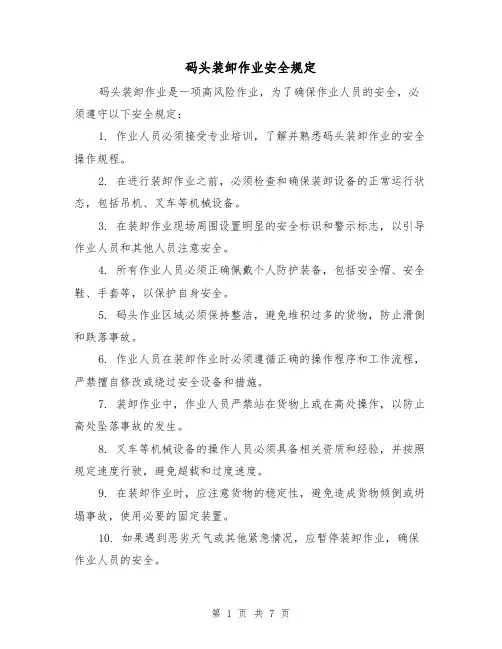 码头装卸作业安全规定

码头装卸作业是一项高风险作业，为了确保作业人员的安全，必须遵守以下安全规定：

1. 作业人员必须接受专业培训，了解并熟悉码头装卸作业的安全操作规程。

2. 在进行装卸作业之前，必须检查和确保装卸设备的正常运行状态，包括吊机、叉车等机械设备。

3. 在装卸作业现场周围设置明显的安全标识和警示标志，以引导作业人员和其他人员注意安全。

4. 所有作业人员必须正确佩戴个人防护装备，包括安全帽、安全鞋、手套等，以保护自身安全。

5. 码头作业区域必须保持整洁，避免堆积过多的货物，防止滑倒和跌落事故。

6. 作业人员在装卸作业时必须遵循正确的操作程序和工作流程，严禁擅自修改或绕过安全设备和措施。

7. 装卸作业中，作业人员严禁站在货物上或在高处操作，以防止高处坠落事故的发生。

8. 叉车等机械设备的操作人员必须具备相关资质和经验，并按照规定速度行驶，避免超载和过度速度。

9. 在装卸作业时，应注意货物的稳定性，避免造成货物倾倒或坍塌事故，使用必要的固定装置。

10. 如果遇到恶劣天气或其他紧急情况，应暂停装卸作业，确保作业人员的安全。

第 1 页 共 7 页